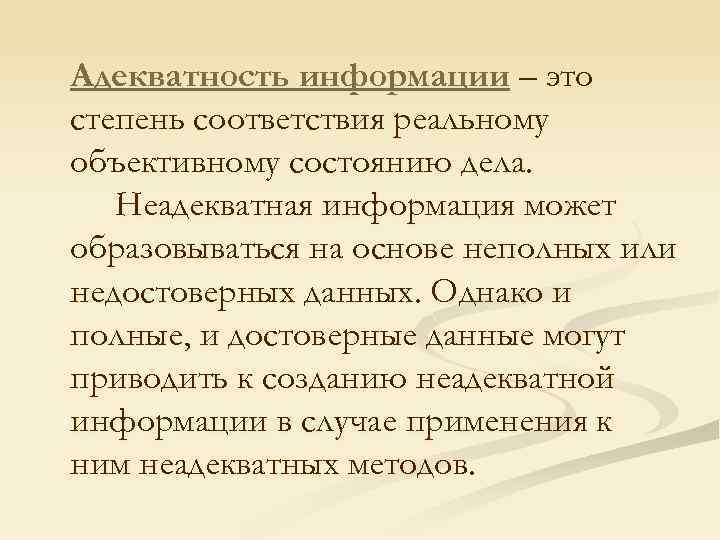 Адекватность информации – это степень соответствия реальному объективному состоянию дела.

Неадекватная информация может образовываться на основе неполных или недостоверных данных. Однако и полные, и достоверные данные могут приводить к созданию неадекватной информации в случае применения к ним неадекватных методов.